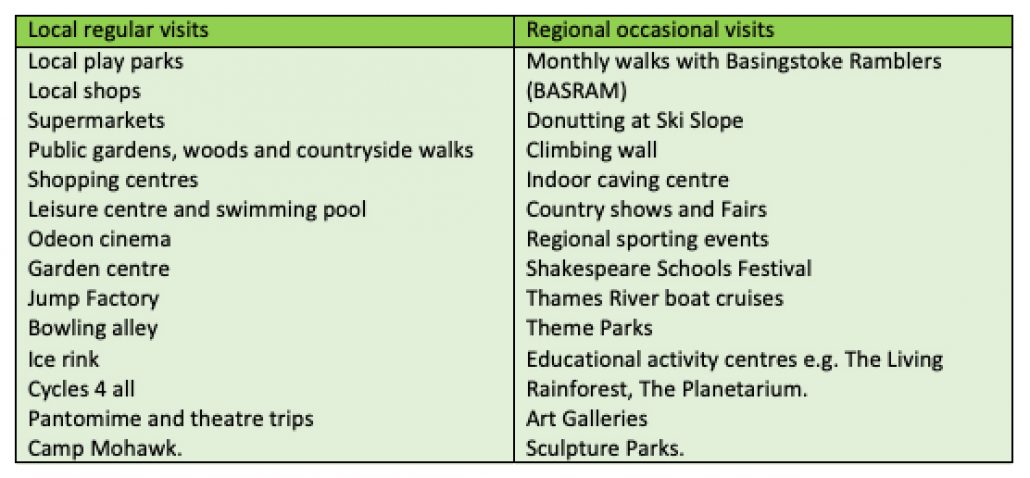 | Local regular visits | Regional occasional visits |
|---|---|
| Local play parks<br>Local shops<br>Supermarkets<br>Public gardens, woods and countryside walks<br>Shopping centres<br>Leisure centre and swimming pool<br>Odeon cinema<br>Garden centre<br>Jump Factory<br>Bowling alley<br>Ice rink<br>Cycles 4 all<br>Pantomime and theatre trips<br>Camp Mohawk. | Monthly walks with Basingstoke Ramblers (BASRAM)<br>Donutting at Ski Slope<br>Climbing wall<br>Indoor caving centre<br>Country shows and Fairs<br>Regional sporting events<br>Shakespeare Schools Festival<br>Thames River boat cruises<br>Theme Parks<br>Educational activity centres e.g. The Living Rainforest, The Planetarium.<br>Art Galleries<br>Sculpture Parks. |